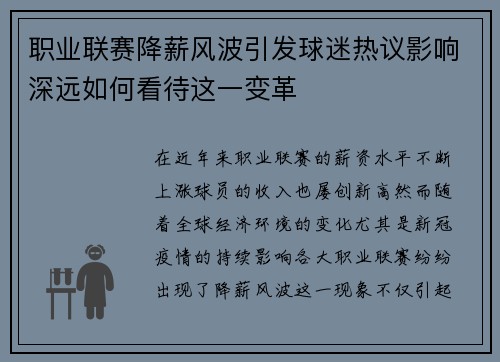 职业联赛降薪风波引发球迷热议影响深远如何看待这一变革

在近年来职业联赛的薪资水平不断上涨球员的收入也屡创新高然而随着全球经济环境的变化尤其是新冠疫情的持续影响各大职业联赛纷纷出现了降薪风波这一现象不仅引起